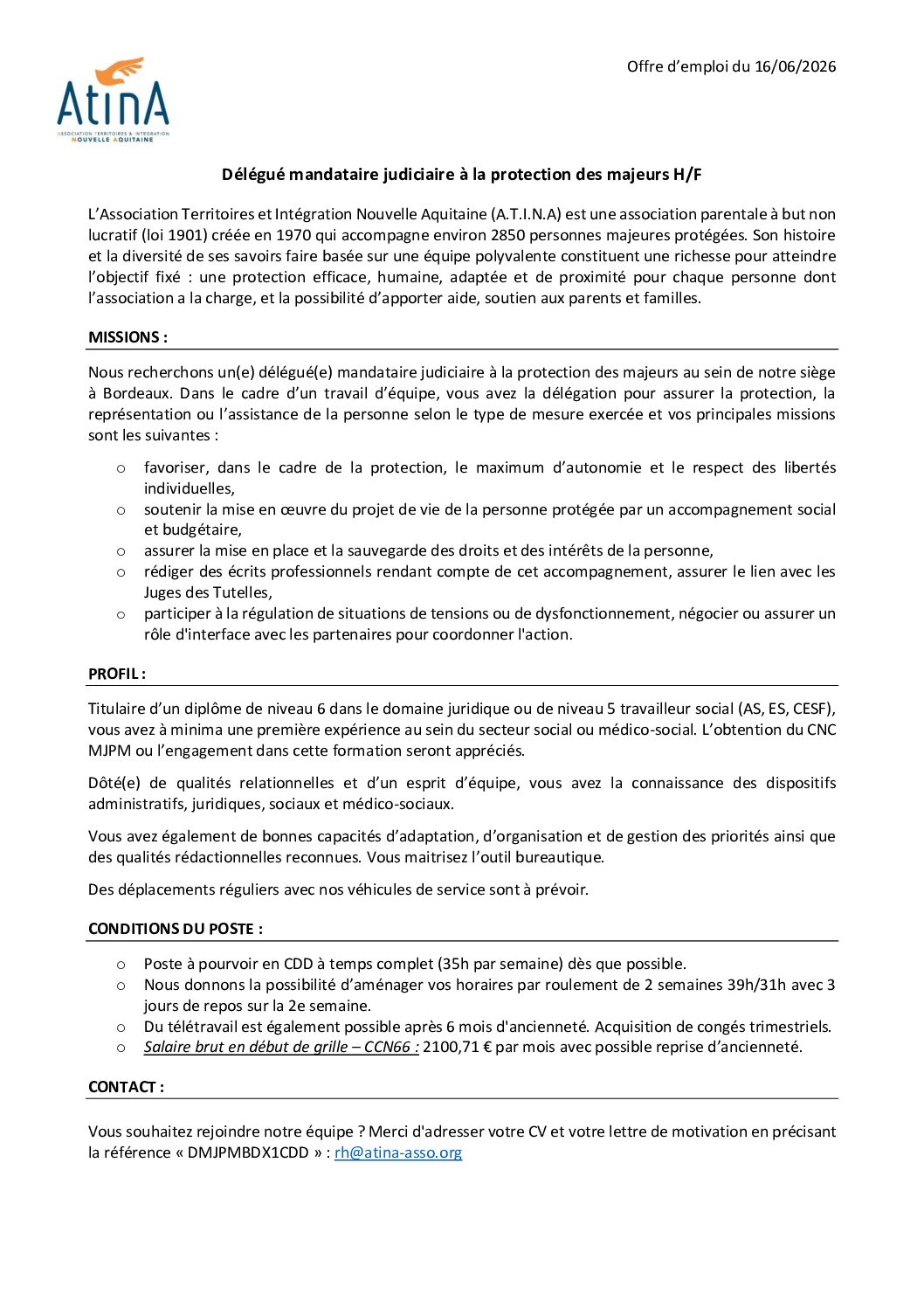 AtinA
ASSOCIATION TERRITOIRES & INTÉGRATION
NOUVELLE AQUITAINE

Offre d'emploi du 16/06/2026

Délégué mandataire judiciaire à la protection des majeurs H/F

L'Association Territoires et Intégration Nouvelle Aquitaine (A.T.I.N.A) est une association parentale à but non lucratif (loi 1901) créée en 1970 qui accompagne environ 2850 personnes majeures protégées. Son histoire et la diversité de ses savoirs faire basée sur une équipe polyvalente constituent une richesse pour atteindre l'objectif fixé : une protection efficace, humaine, adaptée et de proximité pour chaque personne dont l'association a la charge, et la possibilité d'apporter aide, soutien aux parents et familles.

MISSIONS :

Nous recherchons un(e) délégué(e) mandataire judiciaire à la protection des majeurs au sein de notre siège à Bordeaux. Dans le cadre d'un travail d'équipe, vous avez la délégation pour assurer la protection, la représentation ou l'assistance de la personne selon le type de mesure exercée et vos principales missions sont les suivantes :

o favoriser, dans le cadre de la protection, le maximum d'autonomie et le respect des libertés individuelles,
o soutenir la mise en œuvre du projet de vie de la personne protégée par un accompagnement social et budgétaire,
o assurer la mise en place et la sauvegarde des droits et des intérêts de la personne,
o rédiger des écrits professionnels rendant compte de cet accompagnement, assurer le lien avec les Juges des Tutelles,
o participer à la régulation de situations de tensions ou de dysfonctionnement, négocier ou assurer un rôle d'interface avec les partenaires pour coordonner l'action.

PROFIL :

Titulaire d'un diplôme de niveau 6 dans le domaine juridique ou de niveau 5 travailleur social (AS, ES, CESF), vous avez à minima une première expérience au sein du secteur social ou médico-social. L'obtention du CNC MJPM ou l'engagement dans cette formation seront appréciés.

Dôté(e) de qualités relationnelles et d'un esprit d'équipe, vous avez la connaissance des dispositifs administratifs, juridiques, sociaux et médico-sociaux.

Vous avez également de bonnes capacités d'adaptation, d'organisation et de gestion des priorités ainsi que des qualités rédactionnelles reconnues. Vous maitrisez l'outil bureautique.

Des déplacements réguliers avec nos véhicules de service sont à prévoir.

CONDITIONS DU POSTE :

o Poste à pourvoir en CDD à temps complet (35h par semaine) dès que possible.
o Nous donnons la possibilité d'aménager vos horaires par roulement de 2 semaines 39h/31h avec 3 jours de repos sur la 2e semaine.
o Du télétravail est également possible après 6 mois d'ancienneté. Acquisition de congés trimestriels.
o Salaire brut en début de grille – CCN66 : 2100,71 € par mois avec possible reprise d'ancienneté.

CONTACT :

Vous souhaitez rejoindre notre équipe ? Merci d'adresser votre CV et votre lettre de motivation en précisant la référence « DMJPMBDX1CDD » : rh@atina-asso.org